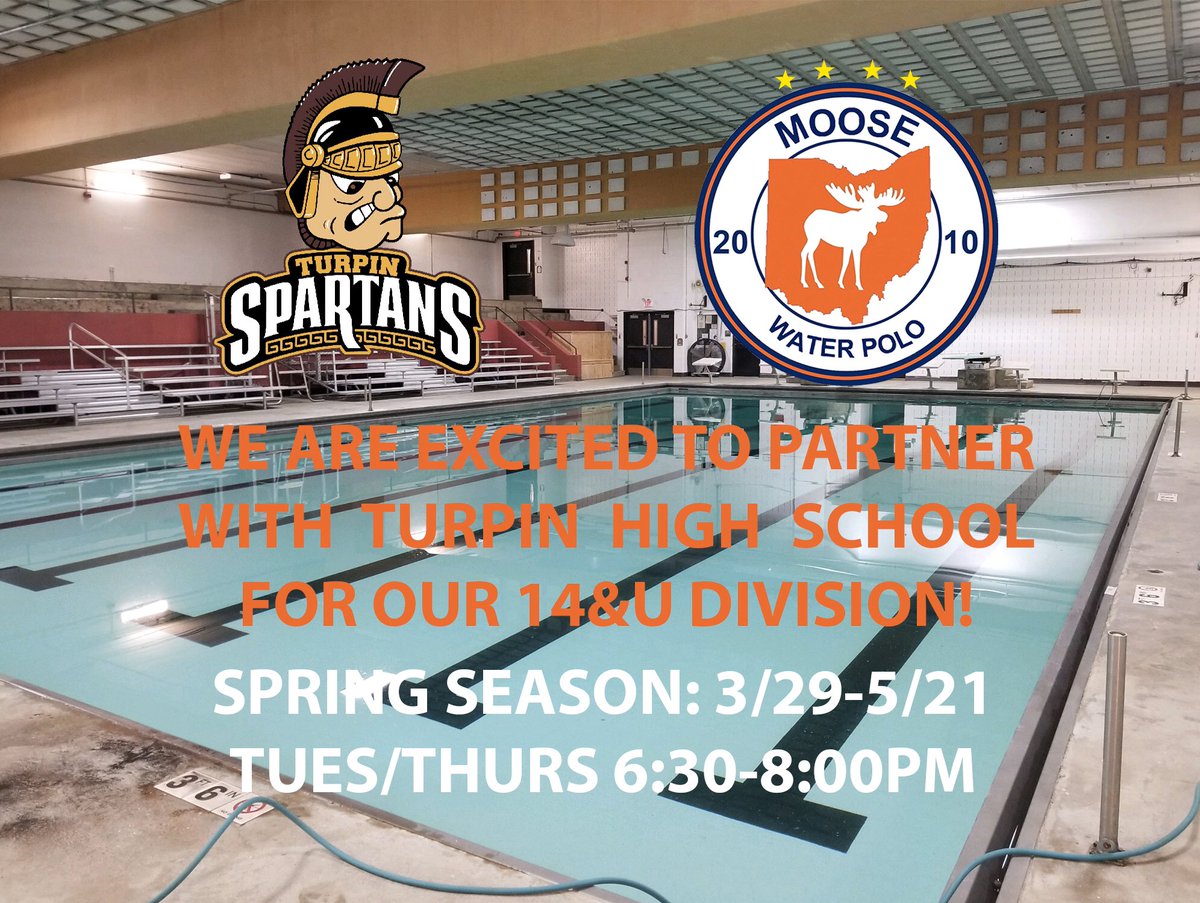 TURPIN
SPARTANS

MOOSE
20
10
WATER POLO

WE ARE EXCITED TO PARTNER WITH TURPIN HIGH SCHOOL FOR OUR 14&U DIVISION!

SPRING SEASON: 3/29-5/21
TUES/THURS 6:30-8:00PM

3 FT 6 IN